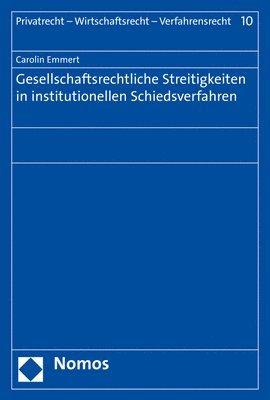 Privatrecht – Wirtschaftsrecht – Verfahrensrecht 10

Carolin Emmert

Gesellschaftsrechtliche Streitigkeiten in institutionellen Schiedsverfahren

Nomos